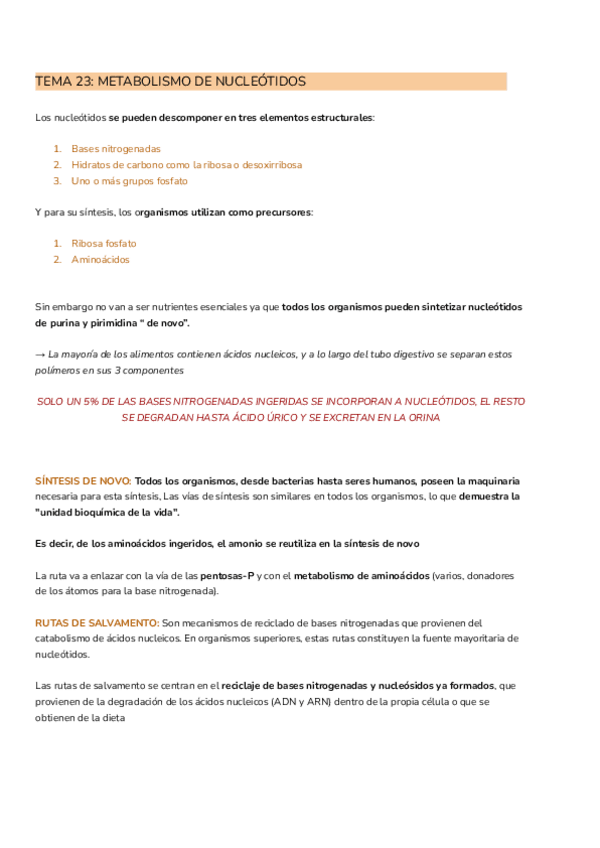 TEMA 23: METABOLISMO DE NUCLEÓTIDOS

Los nucleótidos se pueden descomponer en tres elementos estructurales:

1. Bases nitrogenadas
2. Hidratos de carbono como la ribosa o desoxirribosa
3. Uno o más grupos fosfato

Y para su síntesis, los organismos utilizan como precursores:

1. Ribosa fosfato
2. Aminoácidos

Sin embargo no van a ser nutrientes esenciales ya que todos los organismos pueden sintetizar nucleótidos de purina y pirimidina " de novo".

→ La mayoría de los alimentos contienen ácidos nucleicos, y a lo largo del tubo digestivo se separan estos polímeros en sus 3 componentes

SOLO UN 5% DE LAS BASES NITROGENADAS INGERIDAS SE INCORPORAN A NUCLEÓTIDOS, EL RESTO SE DEGRADAN HASTA ÁCIDO ÚRICO Y SE EXCRETAN EN LA ORINA

SÍNTESIS DE NOVO: Todos los organismos, desde bacterias hasta seres humanos, poseen la maquinaria necesaria para esta síntesis. Las vías de síntesis son similares en todos los organismos, lo que demuestra la "unidad bioquímica de la vida".

Es decir, de los aminoácidos ingeridos, el amonio se reutiliza en la síntesis de novo

La ruta va a enlazar con la vía de las pentosas-P y con el metabolismo de aminoácidos (varios, donadores de los átomos para la base nitrogenada).

RUTAS DE SALVAMENTO: Son mecanismos de reciclado de bases nitrogenadas que provienen del catabolismo de ácidos nucleicos. En organismos superiores, estas rutas constituyen la fuente mayoritaria de nucleótidos.

Las rutas de salvamento se centran en el reciclaje de bases nitrogenadas y nucleósidos ya formados, que provienen de la degradación de los ácidos nucleicos (ADN y ARN) dentro de la propia célula o que se obtienen de la dieta